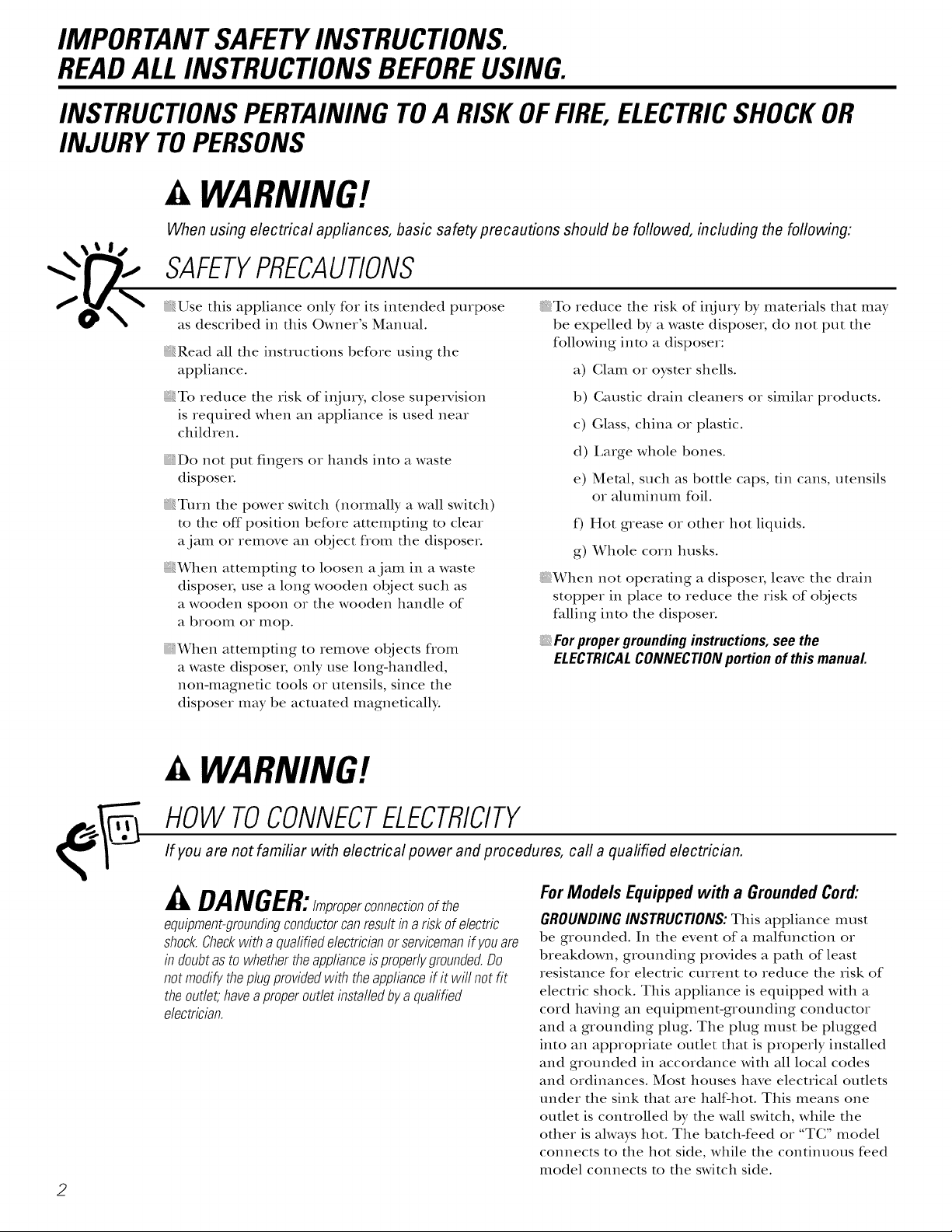 IMPORTANT SAFETY INSTRUCTIONS.
READ ALL INSTRUCTIONS BEFORE USING.

INSTRUCTIONS PERTAINING TO A RISK OF FIRE, ELECTRIC SHOCK OR INJURY TO PERSONS

WARNING!

When using electrical appliances, basic safety precautions should be followed, including the following:

SAFETY PRECAUTIONS

Use this appliance only for its intended purpose as described in this Owner's Manual.

Read all the instructions before using the appliance.

To reduce the risk of injury, close supervision is required when an appliance is used near children.

Do not put fingers or hands into a waste disposer.

Turn the power switch (normally a wall switch) to the off position before attempting to clear a jam or remove an object from the disposer.

When attempting to loosen a jam in a waste disposer, use a long wooden object such as a wooden spoon or the wooden handle of a broom or mop.

When attempting to remove objects from a waste disposer, only use long-handled, non-magnetic tools or utensils, since the disposer may be actuated magnetically.

To reduce the risk of injury by materials that may be expelled by a waste disposer, do not put the following into a disposer:

a) Clam or oyster shells.

b) Caustic drain cleaners or similar products.

c) Glass, china or plastic.

d) Large whole bones.

e) Metal, such as bottle caps, tin cans, utensils or aluminum foil.

f) Hot grease or other hot liquids.

g) Whole corn husks.

When not operating a disposer, leave the drain stopper in place to reduce the risk of objects falling into the disposer.

For proper grounding instructions, see the ELECTRICAL CONNECTION portion of this manual.

WARNING!

HOW TO CONNECT ELECTRICITY

If you are not familiar with electrical power and procedures, call a qualified electrician.

DANGER: Improper connection of the equipment-grounding conductor can result in a risk of electric shock. Check with a qualified electrician or serviceman if you are in doubt as to whether the appliance is properly grounded. Do not modify the plug provided with the appliance if it will not fit the outlet; have a proper outlet installed by a qualified electrician.

For Models Equipped with a Grounded Cord:

GROUNDING INSTRUCTIONS: This appliance must be grounded. In the event of a malfunction or breakdown, grounding provides a path of least resistance for electric current to reduce the risk of electric shock. This appliance is equipped with a cord having an equipment-grounding conductor and a grounding plug. The plug must be plugged into an appropriate outlet that is properly installed and grounded in accordance with all local codes and ordinances. Most houses have electrical outlets under the sink that are half-hot. This means one outlet is controlled by the wall switch, while the other is always hot. The batch-feed or "TC" model connects to the hot side, while the continuous feed model connects to the switch side.

2